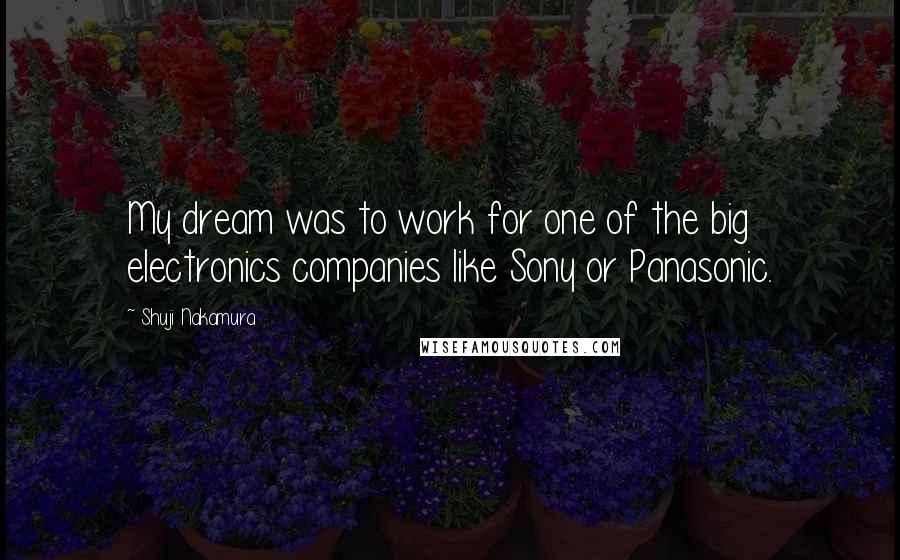 My dream was to work for one of the big electronics companies like Sony or Panasonic.

~ Shuji Nakamura

WISEFAMOUSQUOTES.COM